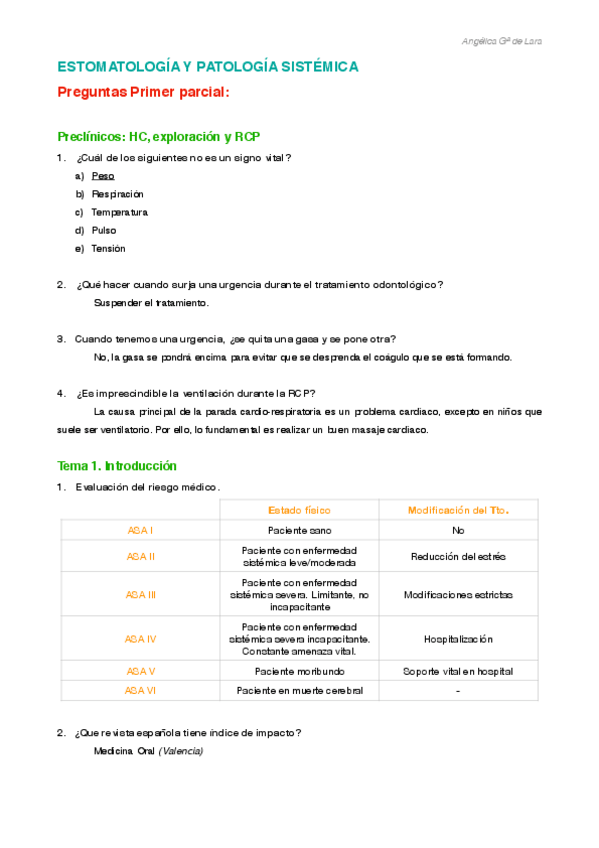 Angélica Gª de Lara

ESTOMATOLOGÍA Y PATOLOGÍA SISTÉMICA

Preguntas Primer parcial:

Preclínicos: HC, exploración y RCP

1. ¿Cuál de los siguientes no es un signo vital?

a) Peso
b) Respiración
c) Temperatura
d) Pulso
e) Tensión

2. ¿Qué hacer cuando surja una urgencia durante el tratamiento odontológico?

Suspender el tratamiento.

3. Cuando tenemos una urgencia, ¿se quita una gasa y se pone otra?

No, la gasa se pondrá encima para evitar que se desprenda el coágulo que se está formando.

4. ¿Es imprescindible la ventilación durante la RCP?

La causa principal de la parada cardio-respiratoria es un problema cardiaco, excepto en niños que suele ser ventilatorio. Por ello, lo fundamental es realizar un buen masaje cardiaco.

Tema 1. Introducción

1. Evaluación del riesgo médico.

| | Estado físico | Modificación del Tto. |
|---|---|---|
| ASA I | Paciente sano | No |
| ASA II | Paciente con enfermedad sistémica leve/moderada | Reducción del estrés |
| ASA III | Paciente con enfermedad sistémica severa. Limitante, no incapacitante | Modificaciones estrictas |
| ASA IV | Paciente con enfermedad sistémica severa incapacitante. Constante amenaza vital. | Hospitalización |
| ASA V | Paciente moribundo | Soporte vital en hospital |
| ASA VI | Paciente en muerte cerebral | - |

2. ¿Que revista española tiene índice de impacto?

Medicina Oral (Valencia)